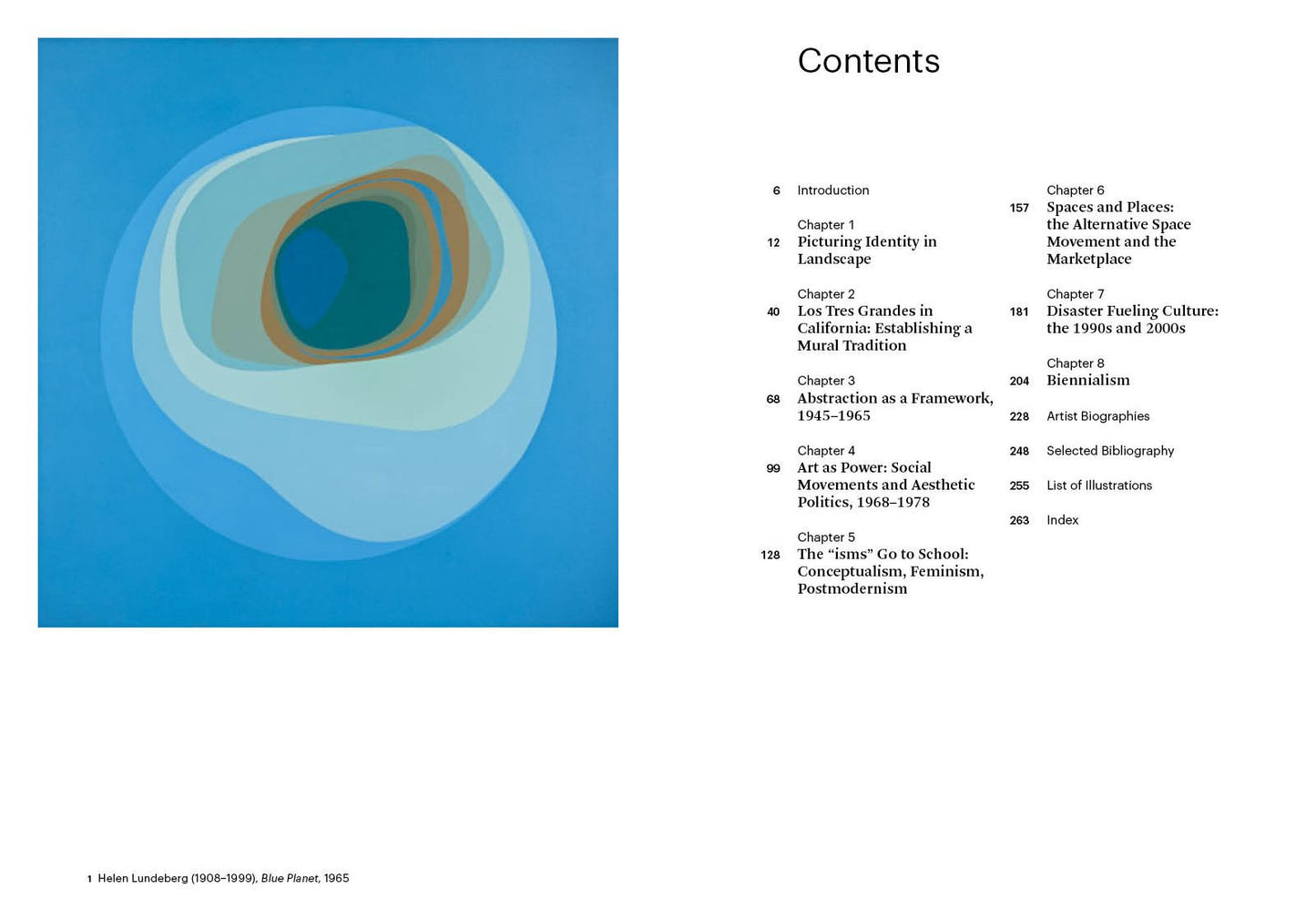 Contents

6 Introduction

Chapter 1
12 Picturing Identity in Landscape

Chapter 2
40 Los Tres Grandes in California: Establishing a Mural Tradition

Chapter 3
68 Abstraction as a Framework, 1945–1965

Chapter 4
99 Art as Power: Social Movements and Aesthetic Politics, 1968–1978

Chapter 5
128 The "isms" Go to School: Conceptualism, Feminism, Postmodernism

Chapter 6
157 Spaces and Places: the Alternative Space Movement and the Marketplace

Chapter 7
181 Disaster Fueling Culture: the 1990s and 2000s

Chapter 8
204 Biennialism

228 Artist Biographies

248 Selected Bibliography

255 List of Illustrations

263 Index

1 Helen Lundeberg (1908–1999), Blue Planet, 1965